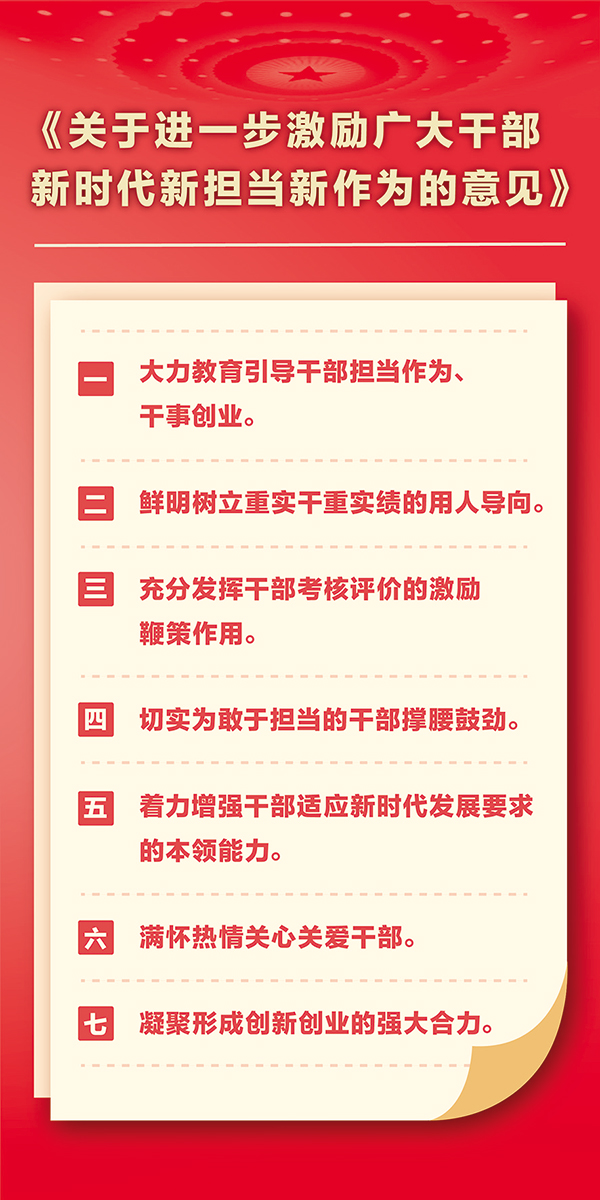 《关于进一步激励广大干部新时代新担当新作为的意见》

一 大力教育引导干部担当作为、干事创业。

二 鲜明树立重实干重实绩的用人导向。

三 充分发挥干部考核评价的激励鞭策作用。

四 切实为敢于担当的干部撑腰鼓劲。

五 着力增强干部适应新时代发展要求的本领能力。

六 满怀热情关心关爱干部。

七 凝聚形成创新创业的强大合力。